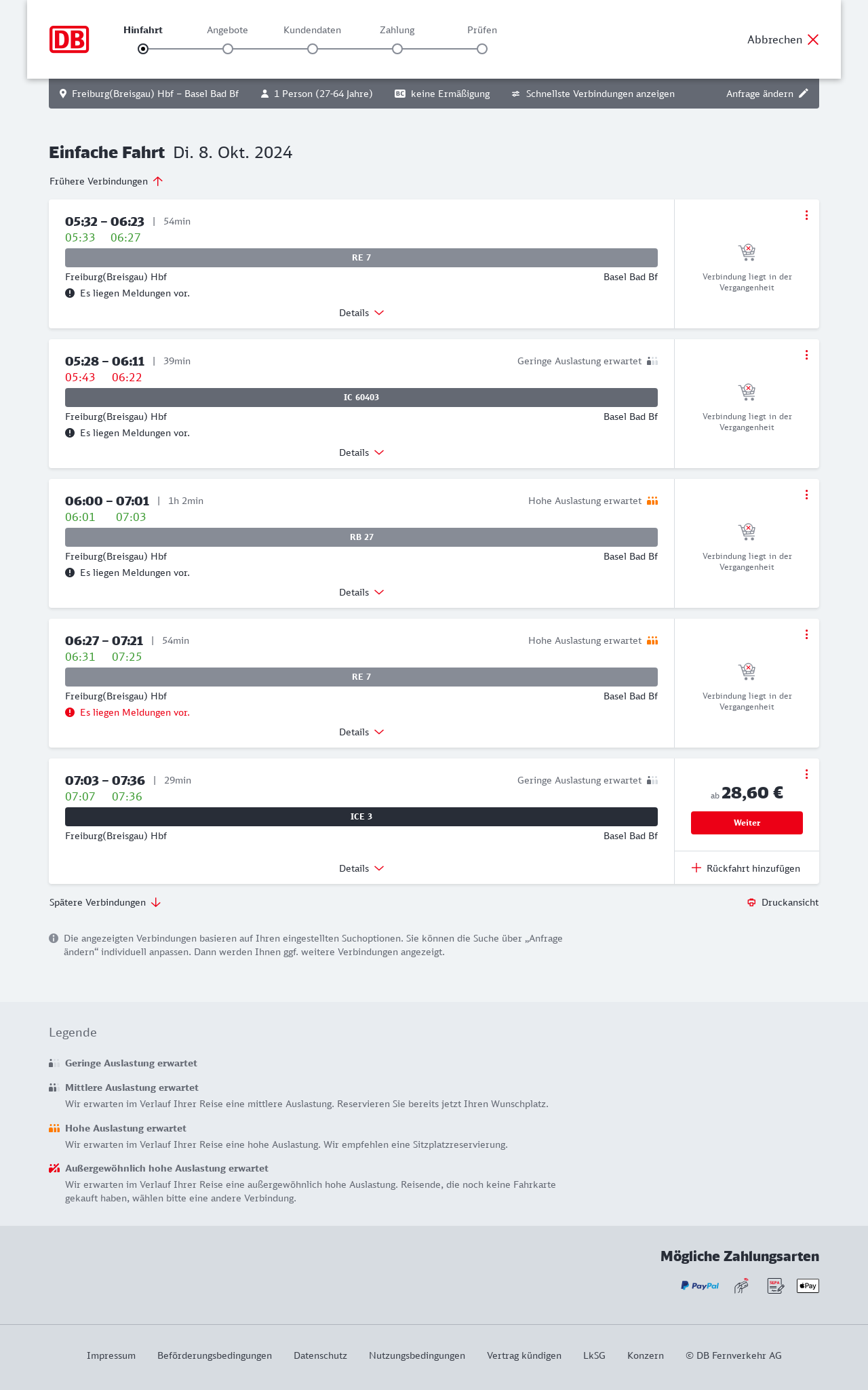 DB

Hinfahrt Angebote Kundendaten Zahlung Prüfen

Abbrechen

Freiburg(Breisgau) Hbf – Basel Bad Bf 1 Person (27-64 Jahre) BC keine Ermäßigung Schnellste Verbindungen anzeigen Anfrage ändern

Einfache Fahrt Di. 8. Okt. 2024

Frühere Verbindungen

05:32 – 06:23 | 54min
05:33 06:27
RE 7
Freiburg(Breisgau) Hbf Basel Bad Bf
Es liegen Meldungen vor.
Details
Verbindung liegt in der Vergangenheit

05:28 – 06:11 | 39min Geringe Auslastung erwartet
05:43 06:22
IC 60403
Freiburg(Breisgau) Hbf Basel Bad Bf
Es liegen Meldungen vor.
Details
Verbindung liegt in der Vergangenheit

06:00 – 07:01 | 1h 2min Hohe Auslastung erwartet
06:01 07:03
RB 27
Freiburg(Breisgau) Hbf Basel Bad Bf
Es liegen Meldungen vor.
Details
Verbindung liegt in der Vergangenheit

06:27 – 07:21 | 54min Hohe Auslastung erwartet
06:31 07:25
RE 7
Freiburg(Breisgau) Hbf Basel Bad Bf
Es liegen Meldungen vor.
Details
Verbindung liegt in der Vergangenheit

07:03 – 07:36 | 29min Geringe Auslastung erwartet
07:07 07:36
ICE 3
Freiburg(Breisgau) Hbf Basel Bad Bf
Details
ab 28,60 €
Weiter
Rückfahrt hinzufügen

Spätere Verbindungen
Druckansicht

Die angezeigten Verbindungen basieren auf Ihren eingestellten Suchoptionen. Sie können die Suche über „Anfrage ändern“ individuell anpassen. Dann werden Ihnen ggf. weitere Verbindungen angezeigt.

Legende

Geringe Auslastung erwartet

Mittlere Auslastung erwartet
Wir erwarten im Verlauf Ihrer Reise eine mittlere Auslastung. Reservieren Sie bereits jetzt Ihren Wunschplatz.

Hohe Auslastung erwartet
Wir erwarten im Verlauf Ihrer Reise eine hohe Auslastung. Wir empfehlen eine Sitzplatzreservierung.

Außergewöhnlich hohe Auslastung erwartet
Wir erwarten im Verlauf Ihrer Reise eine außergewöhnlich hohe Auslastung. Reisende, die noch keine Fahrkarte gekauft haben, wählen bitte eine andere Verbindung.

Mögliche Zahlungsarten
PayPal SEPA Pay

Impressum Beförderungsbedingungen Datenschutz Nutzungsbedingungen Vertrag kündigen LkSG Konzern © DB Fernverkehr AG